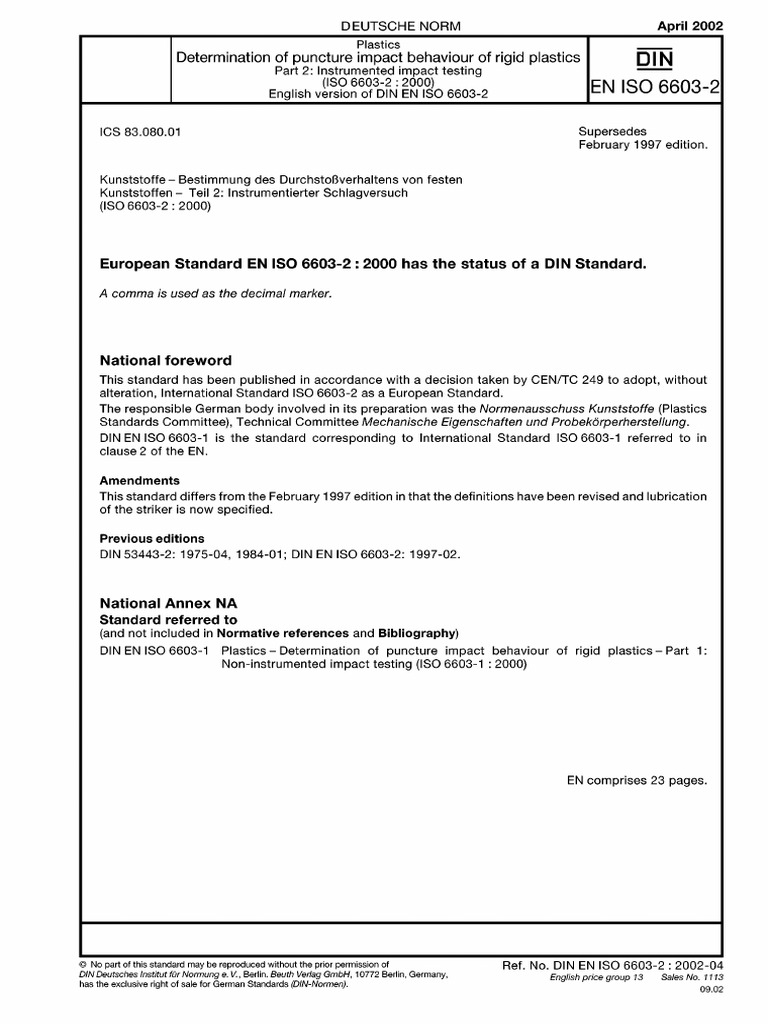 DEUTSCHE NORM

April 2002

Plastics
Determination of puncture impact behaviour of rigid plastics
Part 2: Instrumented impact testing
(ISO 6603-2 : 2000)
English version of DIN EN ISO 6603-2

DIN
EN ISO 6603-2

ICS 83.080.01

Supersedes
February 1997 edition.

Kunststoffe – Bestimmung des Durchstoßverhaltens von festen Kunststoffen – Teil 2: Instrumentierter Schlagversuch (ISO 6603-2 : 2000)

European Standard EN ISO 6603-2 : 2000 has the status of a DIN Standard.

A comma is used as the decimal marker.

National foreword

This standard has been published in accordance with a decision taken by CEN/TC 249 to adopt, without alteration, International Standard ISO 6603-2 as a European Standard.

The responsible German body involved in its preparation was the Normenausschuss Kunststoffe (Plastics Standards Committee), Technical Committee Mechanische Eigenschaften und Probekörperherstellung.

DIN EN ISO 6603-1 is the standard corresponding to International Standard ISO 6603-1 referred to in clause 2 of the EN.

Amendments

This standard differs from the February 1997 edition in that the definitions have been revised and lubrication of the striker is now specified.

Previous editions

DIN 53443-2: 1975-04, 1984-01; DIN EN ISO 6603-2: 1997-02.

National Annex NA

Standard referred to

(and not included in Normative references and Bibliography)

DIN EN ISO 6603-1 Plastics – Determination of puncture impact behaviour of rigid plastics – Part 1: Non-instrumented impact testing (ISO 6603-1 : 2000)

EN comprises 23 pages.

© No part of this standard may be reproduced without the prior permission of DIN Deutsches Institut für Normung e. V., Berlin. Beuth Verlag GmbH, 10772 Berlin, Germany, has the exclusive right of sale for German Standards (DIN-Normen).

Ref. No. DIN EN ISO 6603-2 : 2002-04
English price group 13 Sales No. 1113
09.02